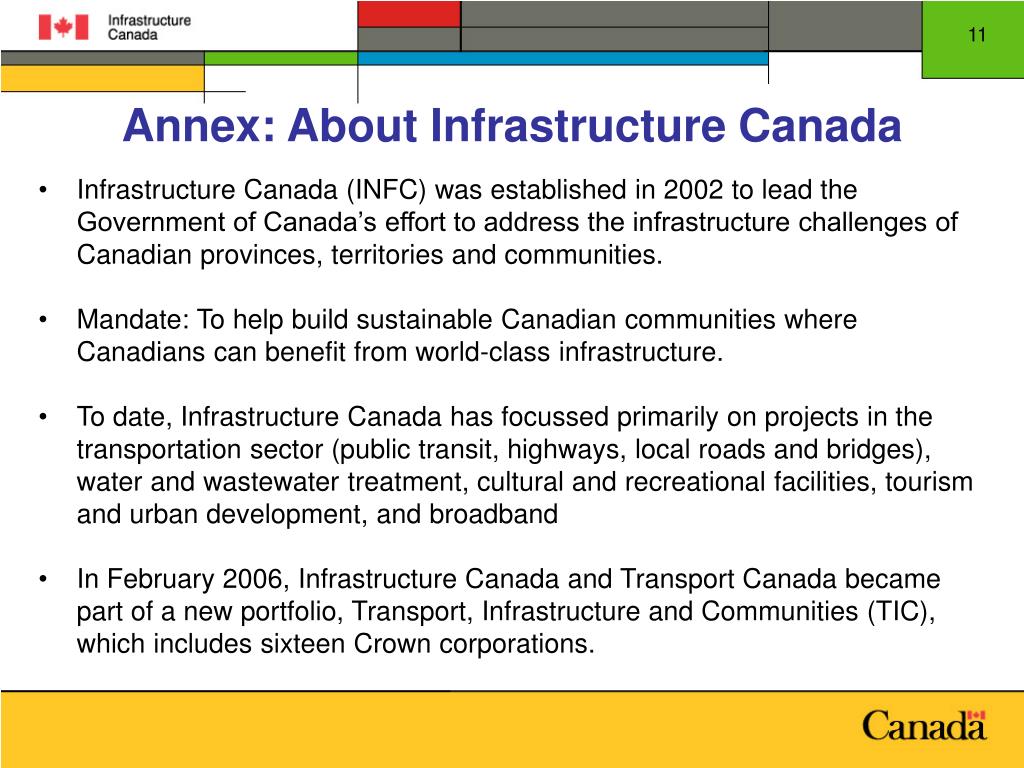 Infrastructure Canada

11

Annex: About Infrastructure Canada

• Infrastructure Canada (INFC) was established in 2002 to lead the Government of Canada’s effort to address the infrastructure challenges of Canadian provinces, territories and communities.

• Mandate: To help build sustainable Canadian communities where Canadians can benefit from world-class infrastructure.

• To date, Infrastructure Canada has focussed primarily on projects in the transportation sector (public transit, highways, local roads and bridges), water and wastewater treatment, cultural and recreational facilities, tourism and urban development, and broadband

• In February 2006, Infrastructure Canada and Transport Canada became part of a new portfolio, Transport, Infrastructure and Communities (TIC), which includes sixteen Crown corporations.

Canada